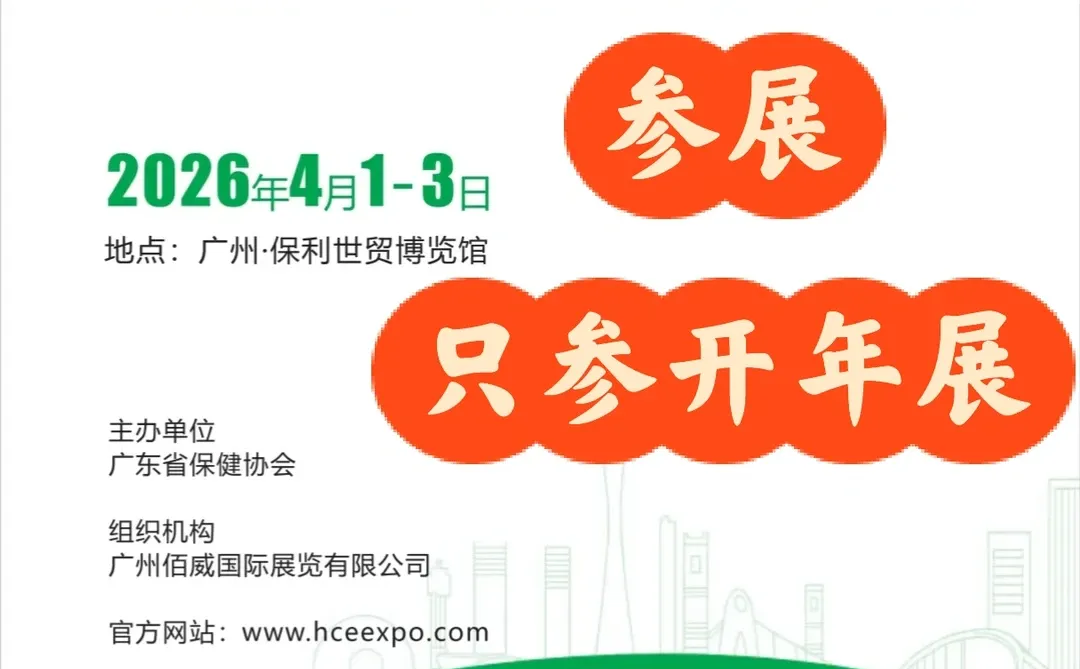 参展

2026年4月1-3日

地点：广州·保利世贸博览馆

只参开年展

主办单位
广东省保健协会

组织机构
广州佰威国际展览有限公司

官方网站：www.hceexpo.com